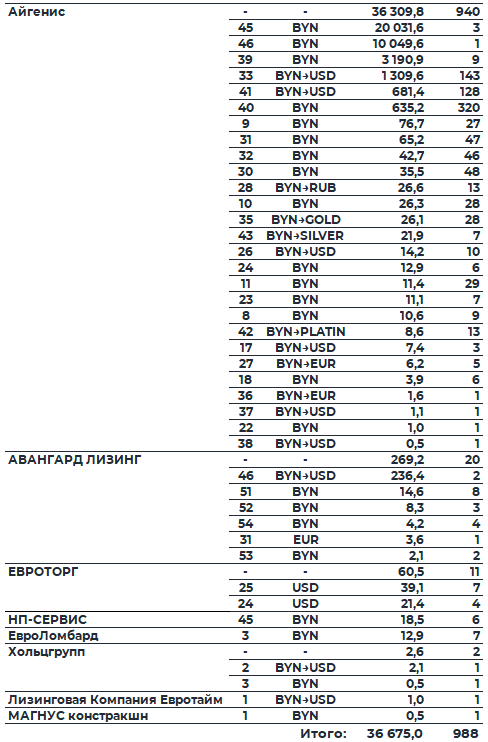 | | | | | |
|---|---|---|---|---|
| Айгенис | - | - | 36 309,8 | 940 |
| | 45 | BYN | 20 031,6 | 3 |
| | 46 | BYN | 10 049,6 | 1 |
| | 39 | BYN | 3 190,9 | 9 |
| | 33 | BYN→USD | 1 309,6 | 143 |
| | 41 | BYN→USD | 681,4 | 128 |
| | 40 | BYN | 635,2 | 320 |
| | 9 | BYN | 76,7 | 27 |
| | 31 | BYN | 65,2 | 47 |
| | 32 | BYN | 42,7 | 46 |
| | 30 | BYN | 35,5 | 48 |
| | 28 | BYN→RUB | 26,6 | 13 |
| | 10 | BYN | 26,3 | 28 |
| | 35 | BYN→GOLD | 26,1 | 28 |
| | 43 | BYN→SILVER | 21,9 | 7 |
| | 26 | BYN→USD | 14,2 | 10 |
| | 24 | BYN | 12,9 | 6 |
| | 11 | BYN | 11,4 | 29 |
| | 23 | BYN | 11,1 | 7 |
| | 8 | BYN | 10,6 | 9 |
| | 42 | BYN→PLATIN | 8,6 | 13 |
| | 17 | BYN→USD | 7,4 | 3 |
| | 27 | BYN→EUR | 6,2 | 5 |
| | 18 | BYN | 3,9 | 6 |
| | 36 | BYN→EUR | 1,6 | 1 |
| | 37 | BYN→USD | 1,1 | 1 |
| | 22 | BYN | 1,0 | 1 |
| | 38 | BYN→USD | 0,5 | 1 |
| АВАНГАРД ЛИЗИНГ | - | - | 269,2 | 20 |
| | 46 | BYN→USD | 236,4 | 2 |
| | 51 | BYN | 14,6 | 8 |
| | 52 | BYN | 8,3 | 3 |
| | 54 | BYN | 4,2 | 4 |
| | 31 | EUR | 3,6 | 1 |
| | 53 | BYN | 2,1 | 2 |
| ЕВРОТОРГ | - | - | 60,5 | 11 |
| | 25 | USD | 39,1 | 7 |
| | 24 | USD | 21,4 | 4 |
| НП-СЕРВИС | 45 | BYN | 18,5 | 6 |
| ЕвроЛомбард | 3 | BYN | 12,9 | 7 |
| Хольцгрупп | - | - | 2,6 | 2 |
| | 2 | BYN→USD | 2,1 | 1 |
| | 3 | BYN | 0,5 | 1 |
| Лизинговая Компания Евротайм | 1 | BYN→USD | 1,0 | 1 |
| МАГНУС констракшн | 1 | BYN | 0,5 | 1 |
| | | Итого: | 36 675,0 | 988 |